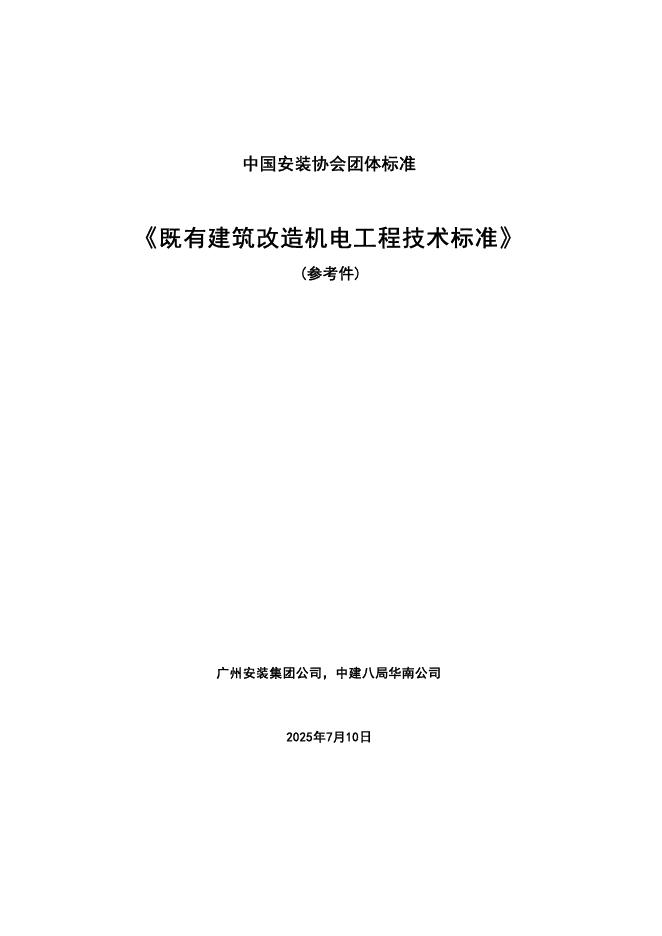 中国安装协会团体标准

《既有建筑改造机电工程技术标准》

（参考件）

广州安装集团公司，中建八局华南公司

2025年7月10日